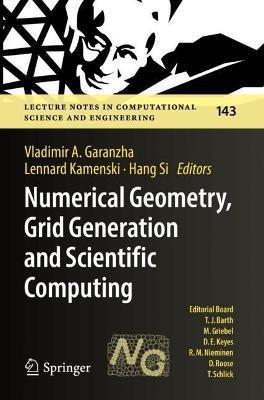 LECTURE NOTES IN COMPUTATIONAL SCIENCE AND ENGINEERING 143

Vladimir A. Garanzha
Lennard Kamenski · Hang Si Editors

Numerical Geometry, Grid Generation and Scientific Computing

Editorial Board
T. J. Barth
M. Griebel
D. E. Keyes
R. M. Nieminen
D. Roose
T. Schlick

NG

Springer